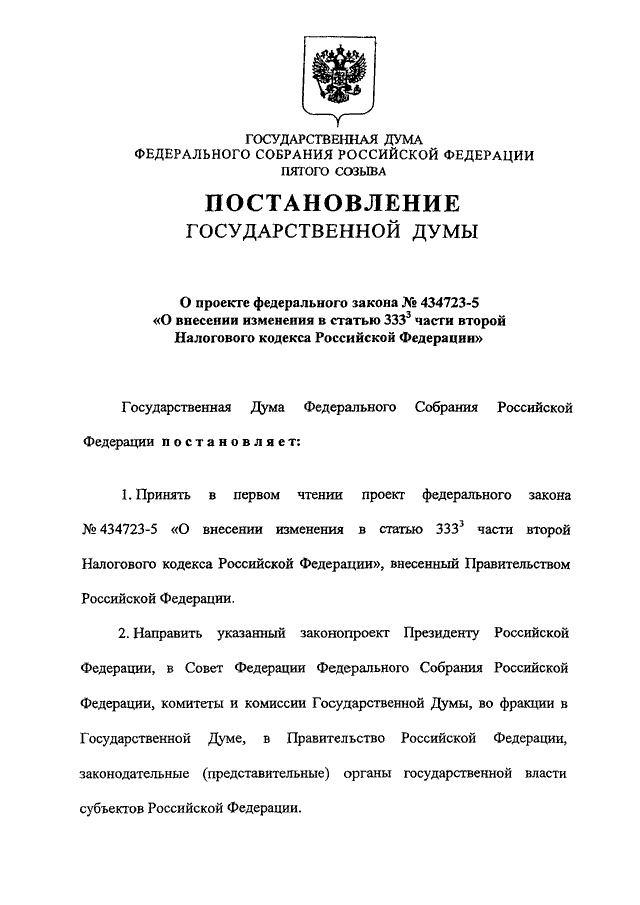 ГОСУДАРСТВЕННАЯ ДУМА
ФЕДЕРАЛЬНОГО СОБРАНИЯ РОССИЙСКОЙ ФЕДЕРАЦИИ
ПЯТОГО СОЗЫВА

ПОСТАНОВЛЕНИЕ
ГОСУДАРСТВЕННОЙ ДУМЫ

О проекте федерального закона № 434723-5
«О внесении изменения в статью $333^3$ части второй
Налогового кодекса Российской Федерации»

Государственная Дума Федерального Собрания Российской Федерации постановляет:

1. Принять в первом чтении проект федерального закона № 434723-5 «О внесении изменения в статью $333^3$ части второй Налогового кодекса Российской Федерации», внесенный Правительством Российской Федерации.

2. Направить указанный законопроект Президенту Российской Федерации, в Совет Федерации Федерального Собрания Российской Федерации, комитеты и комиссии Государственной Думы, во фракции в Государственной Думе, в Правительство Российской Федерации, законодательные (представительные) органы государственной власти субъектов Российской Федерации.